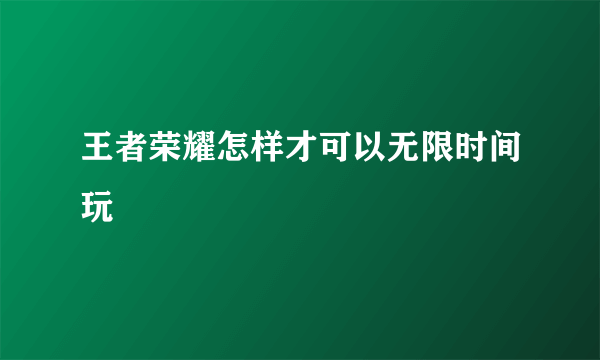 王者荣耀怎样才可以无限时间玩